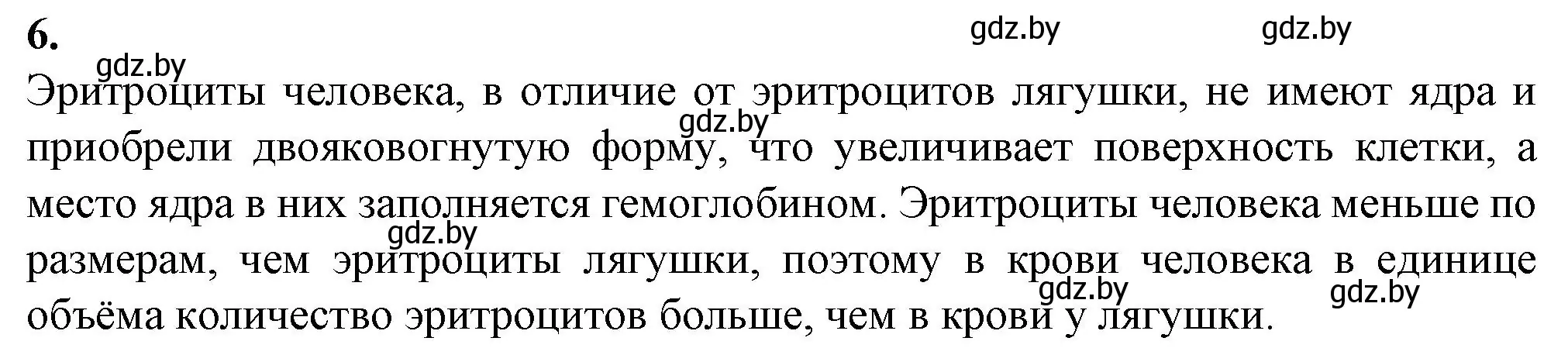 6.

gdz.by gdz.by gdz.by

Эритроциты человека, в отличие от эритроцитов лягушки, не имеют ядра и приобрели двояковогнутую форму, что увеличивает поверхность клетки, а место ядра в них заполняется гемоглобином. Эритроциты человека меньше по размерам, чем эритроциты лягушки, поэтому в крови человека в единице объёма количество эритроцитов больше, чем в крови у лягушки.

gdz.by gdz.by gdz.by gdz.by